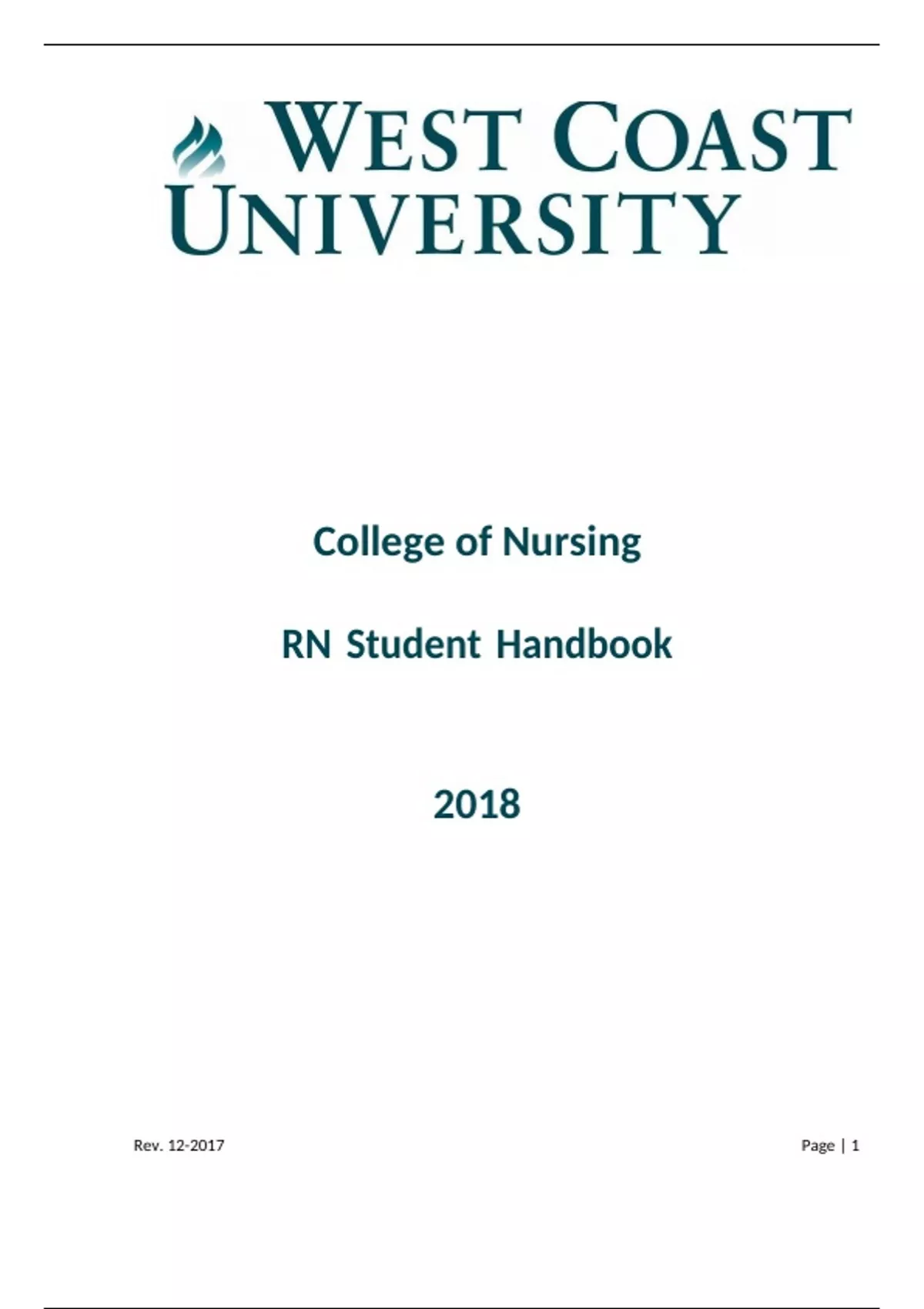 WEST COAST UNIVERSITY

College of Nursing

RN Student Handbook

2018

Rev. 12-2017

Page | 1